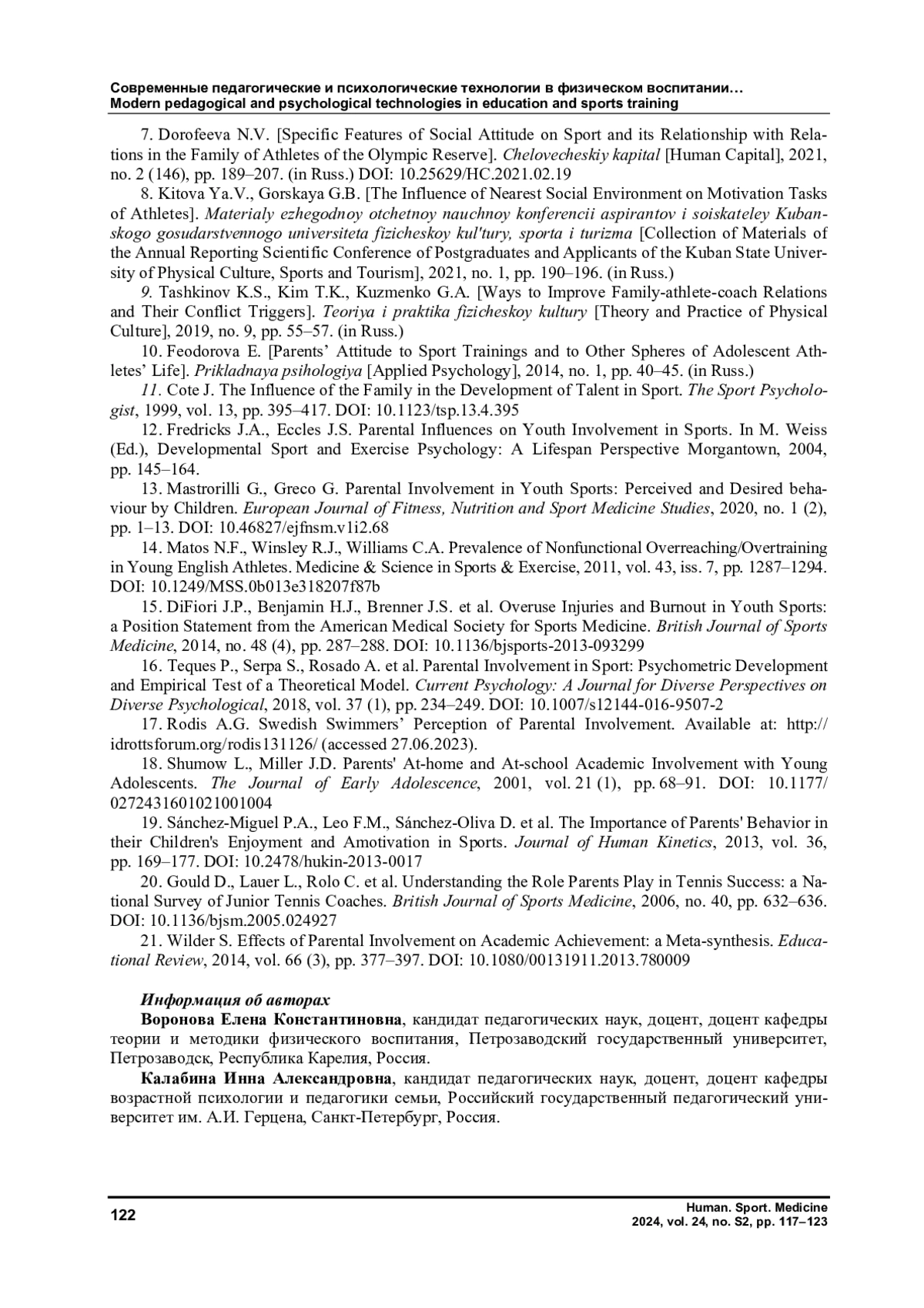 Современные педагогические и психологические технологии в физическом воспитании…
Modern pedagogical and psychological technologies in education and sports training

7. Dorofeeva N.V. [Specific Features of Social Attitude on Sport and its Relationship with Relations in the Family of Athletes of the Olympic Reserve]. Chelovecheskiy kapital [Human Capital], 2021, no. 2 (146), pp. 189–207. (in Russ.) DOI: 10.25629/HC.2021.02.19

8. Kitova Ya.V., Gorskaya G.B. [The Influence of Nearest Social Environment on Motivation Tasks of Athletes]. Materialy ezhegodnoy otchetnoy nauchnoy konferencii aspirantov i soiskateley Kubanskogo gosudarstvennogo universiteta fizicheskoy kul'tury, sporta i turizma [Collection of Materials of the Annual Reporting Scientific Conference of Postgraduates and Applicants of the Kuban State University of Physical Culture, Sports and Tourism], 2021, no. 1, pp. 190–196. (in Russ.)

9. Tashkinov K.S., Kim T.K., Kuzmenko G.A. [Ways to Improve Family-athlete-coach Relations and Their Conflict Triggers]. Teoriya i praktika fizicheskoy kultury [Theory and Practice of Physical Culture], 2019, no. 9, pp. 55–57. (in Russ.)

10. Feodorova E. [Parents’ Attitude to Sport Trainings and to Other Spheres of Adolescent Athletes’ Life]. Prikladnaya psihologiya [Applied Psychology], 2014, no. 1, pp. 40–45. (in Russ.)

11. Cote J. The Influence of the Family in the Development of Talent in Sport. The Sport Psychologist, 1999, vol. 13, pp. 395–417. DOI: 10.1123/tsp.13.4.395

12. Fredricks J.A., Eccles J.S. Parental Influences on Youth Involvement in Sports. In M. Weiss (Ed.), Developmental Sport and Exercise Psychology: A Lifespan Perspective Morgantown, 2004, pp. 145–164.

13. Mastrorilli G., Greco G. Parental Involvement in Youth Sports: Perceived and Desired behaviour by Children. European Journal of Fitness, Nutrition and Sport Medicine Studies, 2020, no. 1 (2), pp. 1–13. DOI: 10.46827/ejfnsm.v1i2.68

14. Matos N.F., Winsley R.J., Williams C.A. Prevalence of Nonfunctional Overreaching/Overtraining in Young English Athletes. Medicine & Science in Sports & Exercise, 2011, vol. 43, iss. 7, pp. 1287–1294. DOI: 10.1249/MSS.0b013e318207f87b

15. DiFiori J.P., Benjamin H.J., Brenner J.S. et al. Overuse Injuries and Burnout in Youth Sports: a Position Statement from the American Medical Society for Sports Medicine. British Journal of Sports Medicine, 2014, no. 48 (4), pp. 287–288. DOI: 10.1136/bjsports-2013-093299

16. Teques P., Serpa S., Rosado A. et al. Parental Involvement in Sport: Psychometric Development and Empirical Test of a Theoretical Model. Current Psychology: A Journal for Diverse Perspectives on Diverse Psychological, 2018, vol. 37 (1), pp. 234–249. DOI: 10.1007/s12144-016-9507-2

17. Rodis A.G. Swedish Swimmers’ Perception of Parental Involvement. Available at: http://idrottsforum.org/rodis131126/ (accessed 27.06.2023).

18. Shumow L., Miller J.D. Parents' At-home and At-school Academic Involvement with Young Adolescents. The Journal of Early Adolescence, 2001, vol. 21 (1), pp. 68–91. DOI: 10.1177/0272431601021001004

19. Sánchez-Miguel P.A., Leo F.M., Sánchez-Oliva D. et al. The Importance of Parents' Behavior in their Children's Enjoyment and Amotivation in Sports. Journal of Human Kinetics, 2013, vol. 36, pp. 169–177. DOI: 10.2478/hukin-2013-0017

20. Gould D., Lauer L., Rolo C. et al. Understanding the Role Parents Play in Tennis Success: a National Survey of Junior Tennis Coaches. British Journal of Sports Medicine, 2006, no. 40, pp. 632–636. DOI: 10.1136/bjsm.2005.024927

21. Wilder S. Effects of Parental Involvement on Academic Achievement: a Meta-synthesis. Educational Review, 2014, vol. 66 (3), pp. 377–397. DOI: 10.1080/00131911.2013.780009

Информация об авторах

Воронова Елена Константиновна, кандидат педагогических наук, доцент, доцент кафедры теории и методики физического воспитания, Петрозаводский государственный университет, Петрозаводск, Республика Карелия, Россия.

Калабина Инна Александровна, кандидат педагогических наук, доцент, доцент кафедры возрастной психологии и педагогики семьи, Российский государственный педагогический университет им. А.И. Герцена, Санкт-Петербург, Россия.

122

Human. Sport. Medicine
2024, vol. 24, no. S2, pp. 117–123